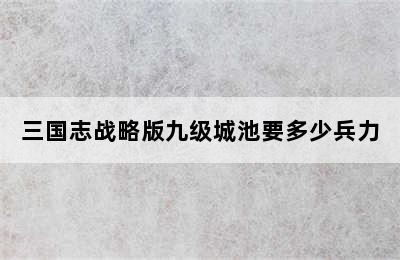 三国志战略版九级城池要多少兵力